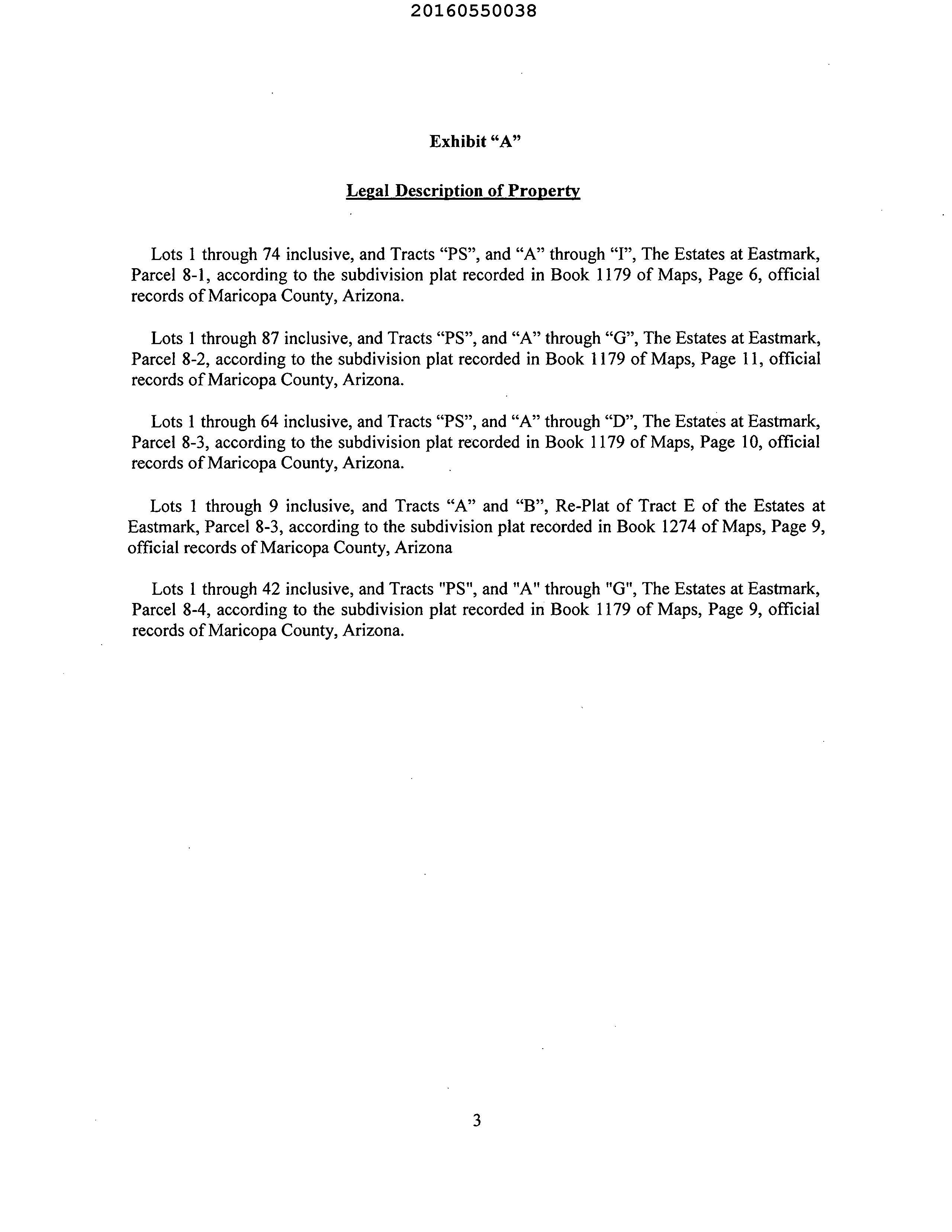 20160550038

Exhibit “A”

Legal Description of Property

Lots 1 through 74 inclusive, and Tracts “PS”, and “A” through “I”, The Estates at Eastmark, Parcel 8-1, according to the subdivision plat recorded in Book 1179 of Maps, Page 6, official records of Maricopa County, Arizona.

Lots 1 through 87 inclusive, and Tracts “PS”, and “A” through “G”, The Estates at Eastmark, Parcel 8-2, according to the subdivision plat recorded in Book 1179 of Maps, Page 11, official records of Maricopa County, Arizona.

Lots 1 through 64 inclusive, and Tracts “PS”, and “A” through “D”, The Estates at Eastmark, Parcel 8-3, according to the subdivision plat recorded in Book 1179 of Maps, Page 10, official records of Maricopa County, Arizona.

Lots 1 through 9 inclusive, and Tracts “A” and “B”, Re-Plat of Tract E of the Estates at Eastmark, Parcel 8-3, according to the subdivision plat recorded in Book 1274 of Maps, Page 9, official records of Maricopa County, Arizona

Lots 1 through 42 inclusive, and Tracts "PS", and "A" through "G", The Estates at Eastmark, Parcel 8-4, according to the subdivision plat recorded in Book 1179 of Maps, Page 9, official records of Maricopa County, Arizona.

3